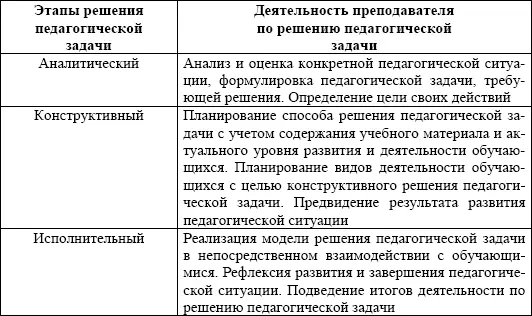 | Этапы решения педагогической задачи | Деятельность преподавателя по решению педагогической задачи |
|---|---|
| Аналитический | Анализ и оценка конкретной педагогической ситуации, формулировка педагогической задачи, требующей решения. Определение цели своих действий |
| Конструктивный | Планирование способа решения педагогической задачи с учетом содержания учебного материала и актуального уровня развития и деятельности обучающихся. Планирование видов деятельности обучающихся с целью конструктивного решения педагогической задачи. Предвидение результата развития педагогической ситуации |
| Исполнительный | Реализация модели решения педагогической задачи в непосредственном взаимодействии с обучающимися. Рефлексия развития и завершения педагогической ситуации. Подведение итогов деятельности по решению педагогической задачи |